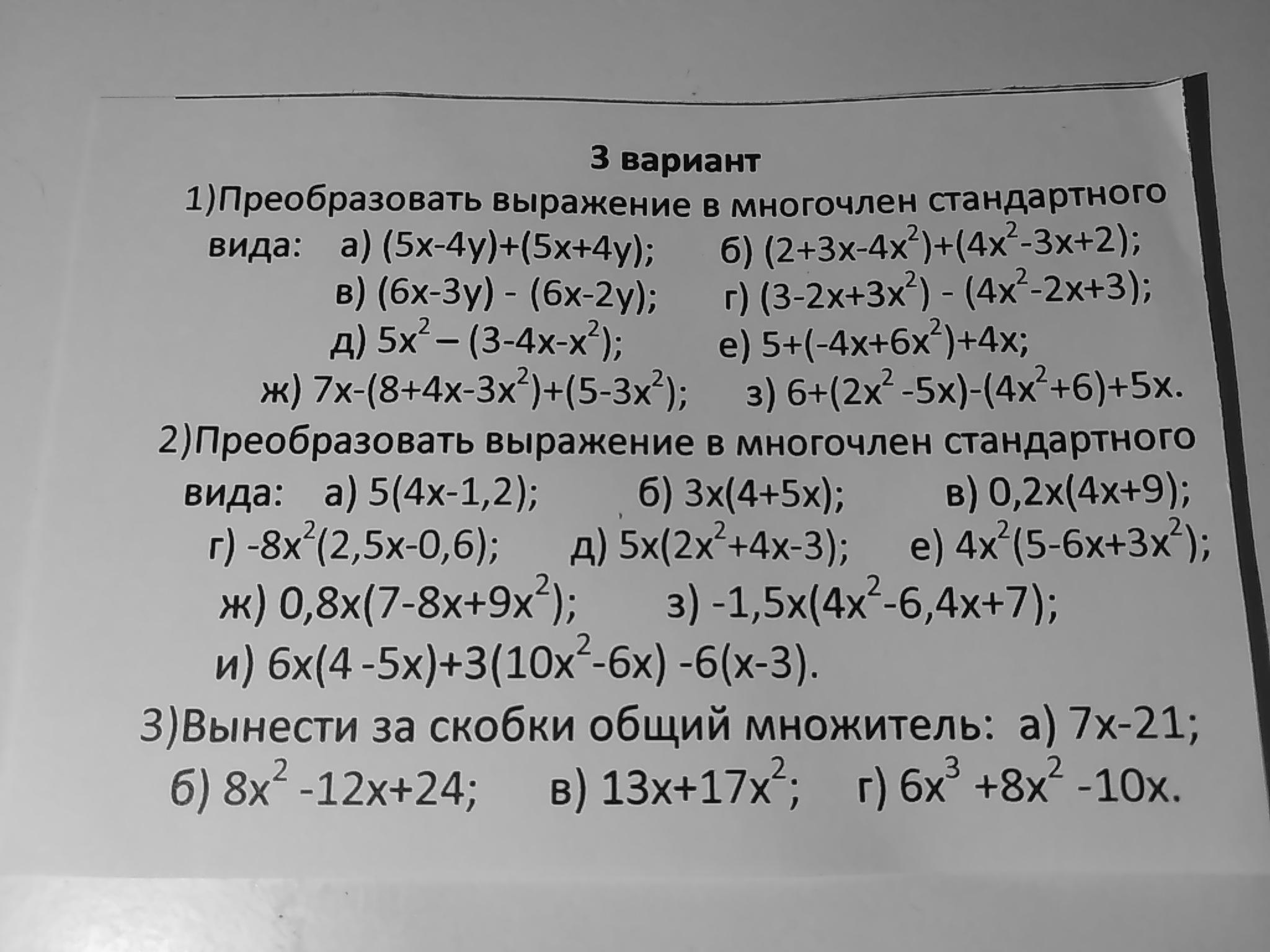 3 вариант

1)Преобразовать выражение в многочлен стандартного вида: а) $(5x-4y)+(5x+4y)$; б) $(2+3x-4x^2)+(4x^2-3x+2)$; в) $(6x-3y) - (6x-2y)$; г) $(3-2x+3x^2) - (4x^2-2x+3)$; д) $5x^2 – (3-4x-x^2)$; е) $5+(-4x+6x^2)+4x$; ж) $7x-(8+4x-3x^2)+(5-3x^2)$; з) $6+(2x^2 -5x)-(4x^2+6)+5x$.

2)Преобразовать выражение в многочлен стандартного вида: а) $5(4x-1,2)$; б) $3x(4+5x)$; в) $0,2x(4x+9)$; г) $-8x^2(2,5x-0,6)$; д) $5x(2x^2+4x-3)$; е) $4x^2(5-6x+3x^2)$; ж) $0,8x(7-8x+9x^2)$; з) $-1,5x(4x^2-6,4x+7)$; и) $6x(4 -5x)+3(10x^2-6x) -6(x-3)$.

3)Вынести за скобки общий множитель: а) $7x-21$; б) $8x^2 -12x+24$; в) $13x+17x^2$; г) $6x^3 +8x^2 -10x$.